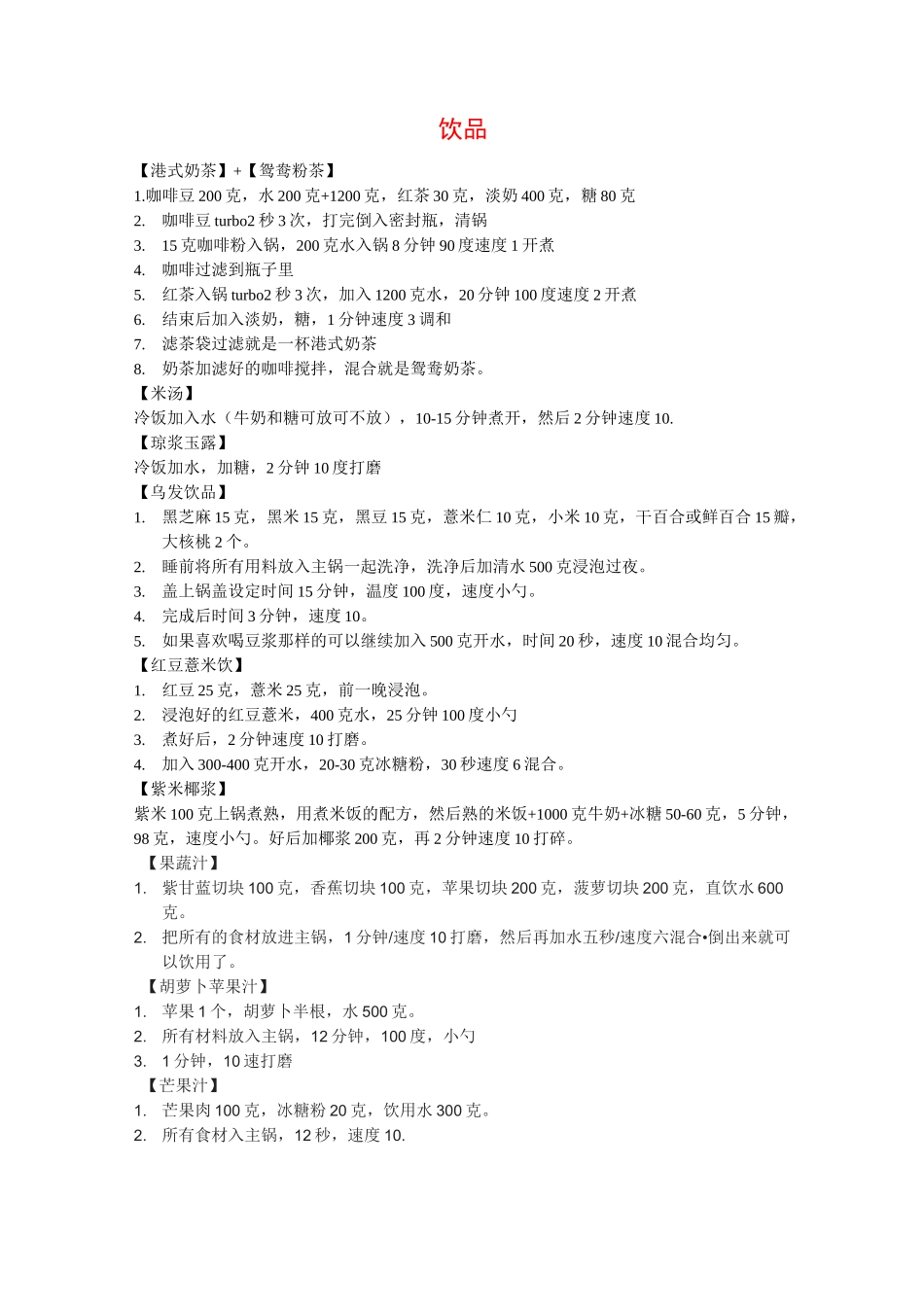 饮品

【港式奶茶】+【鸳鸯粉茶】

1.咖啡豆200克，水200克+1200克，红茶30克，淡奶400克，糖80克

2. 咖啡豆turbo2秒3次，打完倒入密封瓶，清锅

3. 15克咖啡粉入锅，200克水入锅8分钟90度速度1开煮

4. 咖啡过滤到瓶子里

5. 红茶入锅turbo2秒3次，加入1200克水，20分钟100度速度2开煮

6. 结束后加入淡奶，糖，1分钟速度3调和

7. 滤茶袋过滤就是一杯港式奶茶

8. 奶茶加滤好的咖啡搅拌，混合就是鸳鸯奶茶。

【米汤】

冷饭加入水（牛奶和糖可放可不放），10-15分钟煮开，然后2分钟速度10.

【琼浆玉露】

冷饭加水，加糖，2分钟10度打磨

【乌发饮品】

1. 黑芝麻15克，黑米15克，黑豆15克，薏米仁10克，小米10克，干百合或鲜百合15瓣，大核桃2个。

2. 睡前将所有用料放入主锅一起洗净，洗净后加清水500克浸泡过夜。

3. 盖上锅盖设定时间15分钟，温度100度，速度小勺。

4. 完成后时间3分钟，速度10。

5. 如果喜欢喝豆浆那样的可以继续加入500克开水，时间20秒，速度10混合均匀。

【红豆薏米饮】

1. 红豆25克，薏米25克，前一晚浸泡。

2. 浸泡好的红豆薏米，400克水，25分钟100度小勺

3. 煮好后，2分钟速度10打磨。

4. 加入300-400克开水，20-30克冰糖粉，30秒速度6混合。

【紫米椰浆】

紫米100克上锅煮熟，用煮米饭的配方，然后熟的米饭+1000克牛奶+冰糖50-60克，5分钟，98克，速度小勺。好后加椰浆200克，再2分钟速度10打碎。

【果蔬汁】

1. 紫甘蓝切块100克，香蕉切块100克，苹果切块200克，菠萝切块200克，直饮水600克。

2. 把所有的食材放进主锅，1分钟/速度10打磨，然后再加水五秒/速度六混合•倒出来就可以饮用了。

【胡萝卜苹果汁】

1. 苹果1个，胡萝卜半根，水500克。

2. 所有材料放入主锅，12分钟，100度，小勺

3. 1分钟，10速打磨

【芒果汁】

1. 芒果肉100克，冰糖粉20克，饮用水300克。

2. 所有食材入主锅，12秒，速度10.